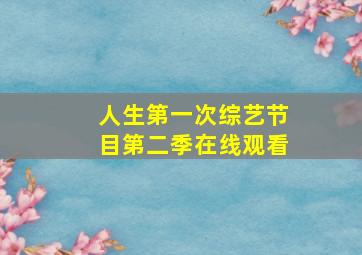 人生第一次综艺节目第二季在线观看